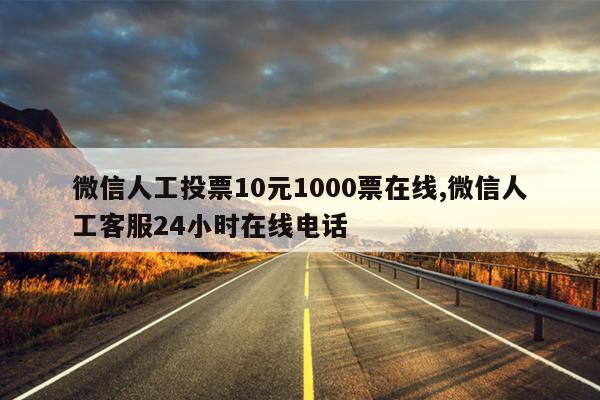 微信人工投票10元1000票在线,微信人工客服24小时在线电话